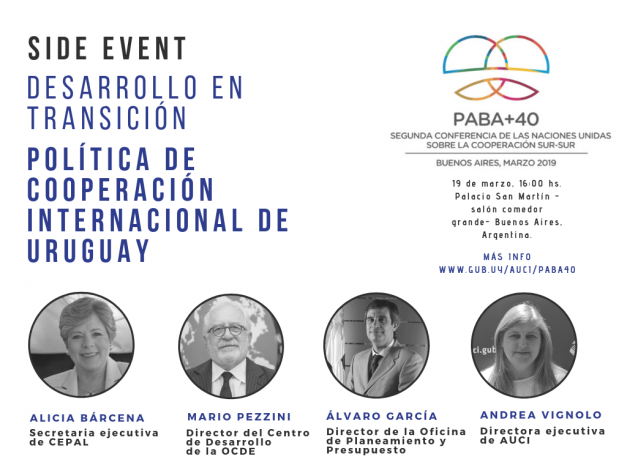 SIDE EVENT
DESARROLLO EN TRANSICIÓN
POLÍTICA DE COOPERACIÓN INTERNACIONAL DE URUGUAY

PABA+40
SEGUNDA CONFERENCIA DE LAS NACIONES UNIDAS SOBRE LA COOPERACIÓN SUR-SUR
BUENOS AIRES, MARZO 2019

19 de marzo, 16:00 hs. Palacio San Martín - salón comedor grande- Buenos Aires, Argentina.

MÁS INFO
WWW.GUB.UY/AUCI/PABA40

ci.gub

ALICIA BÁRCENA
Secretaria ejecutiva de CEPAL

MARIO PEZZINI
Director del Centro de Desarrollo de la OCDE

ÁLVARO GARCÍA
Director de la Oficina de Planeamiento y Presupuesto

ANDREA VIGNOLO
Directora ejecutiva de AUCI